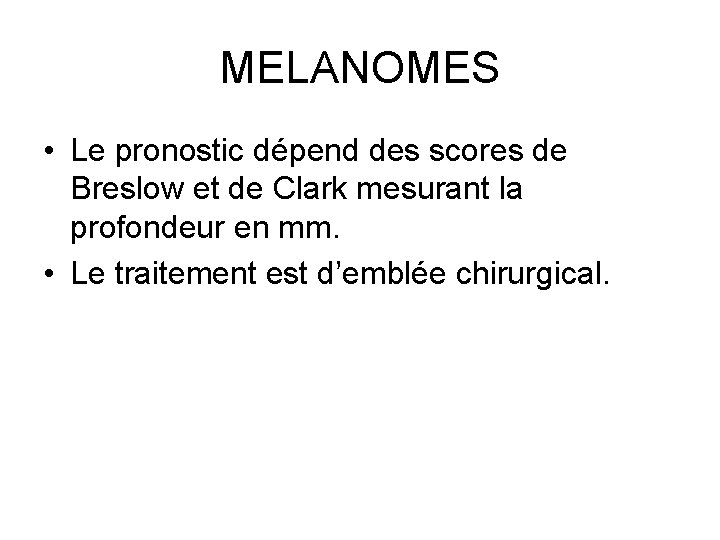 MELANOMES

• Le pronostic dépend des scores de Breslow et de Clark mesurant la profondeur en mm.
• Le traitement est d’emblée chirurgical.